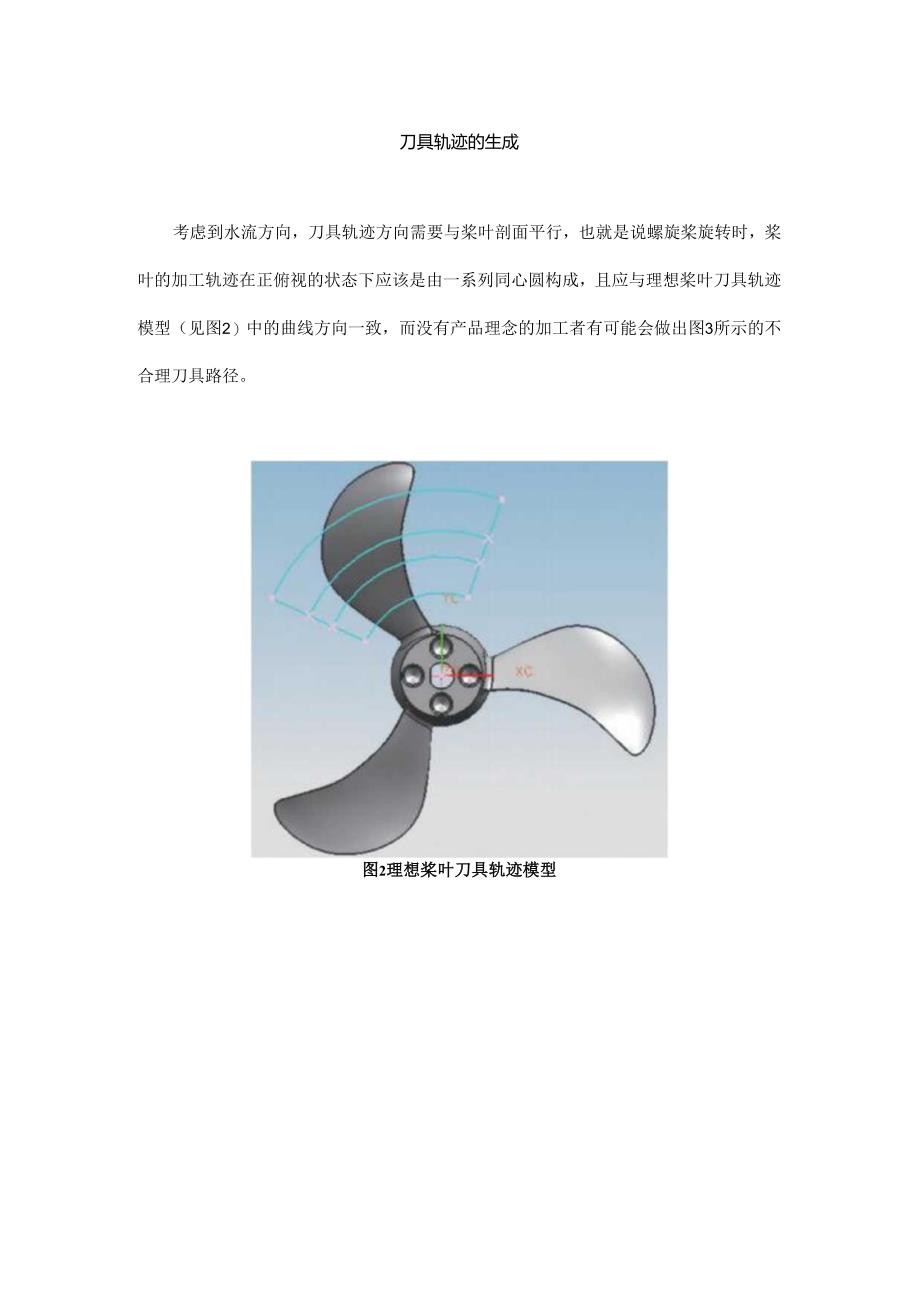 刀具轨迹的生成

考虑到水流方向，刀具轨迹方向需要与桨叶剖面平行，也就是说螺旋桨旋转时，桨叶的加工轨迹在正俯视的状态下应该是由一系列同心圆构成，且应与理想桨叶刀具轨迹模型（见图2）中的曲线方向一致，而没有产品理念的加工者有可能会做出图3所示的不合理刀具路径。

YC
XC

图2理想桨叶刀具轨迹模型